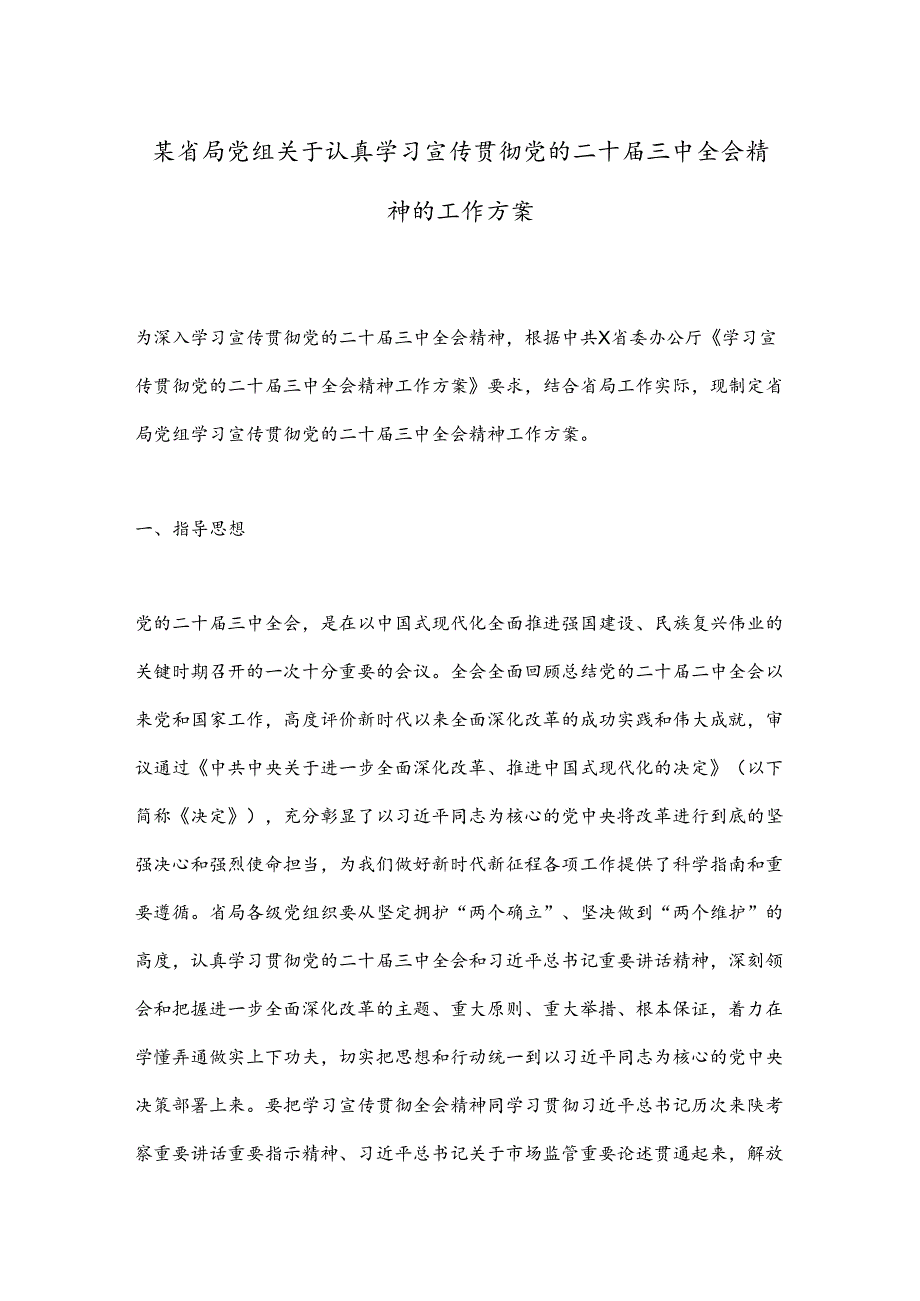 某省局党组关于认真学习宣传贯彻党的二十届三中全会精神的工作方案

为深入学习宣传贯彻党的二十届三中全会精神，根据中共X省委办公厅《学习宣传贯彻党的二十届三中全会精神工作方案》要求，结合省局工作实际，现制定省局党组学习宣传贯彻党的二十届三中全会精神工作方案。

一、指导思想

党的二十届三中全会，是在以中国式现代化全面推进强国建设、民族复兴伟业的关键时期召开的一次十分重要的会议。全会全面回顾总结党的二十届二中全会以来党和国家工作，高度评价新时代以来全面深化改革的成功实践和伟大成就，审议通过《中共中央关于进一步全面深化改革、推进中国式现代化的决定》（以下简称《决定》），充分彰显了以习近平同志为核心的党中央将改革进行到底的坚强决心和强烈使命担当，为我们做好新时代新征程各项工作提供了科学指南和重要遵循。省局各级党组织要从坚定拥护“两个确立”、坚决做到“两个维护”的高度，认真学习贯彻党的二十届三中全会和习近平总书记重要讲话精神，深刻领会和把握进一步全面深化改革的主题、重大原则、重大举措、根本保证，着力在学懂弄通做实上下功夫，切实把思想和行动统一到以习近平同志为核心的党中央决策部署上来。要把学习宣传贯彻全会精神同学习贯彻习近平总书记历次来陕考察重要讲话重要指示精神、习近平总书记关于市场监管重要论述贯通起来，解放